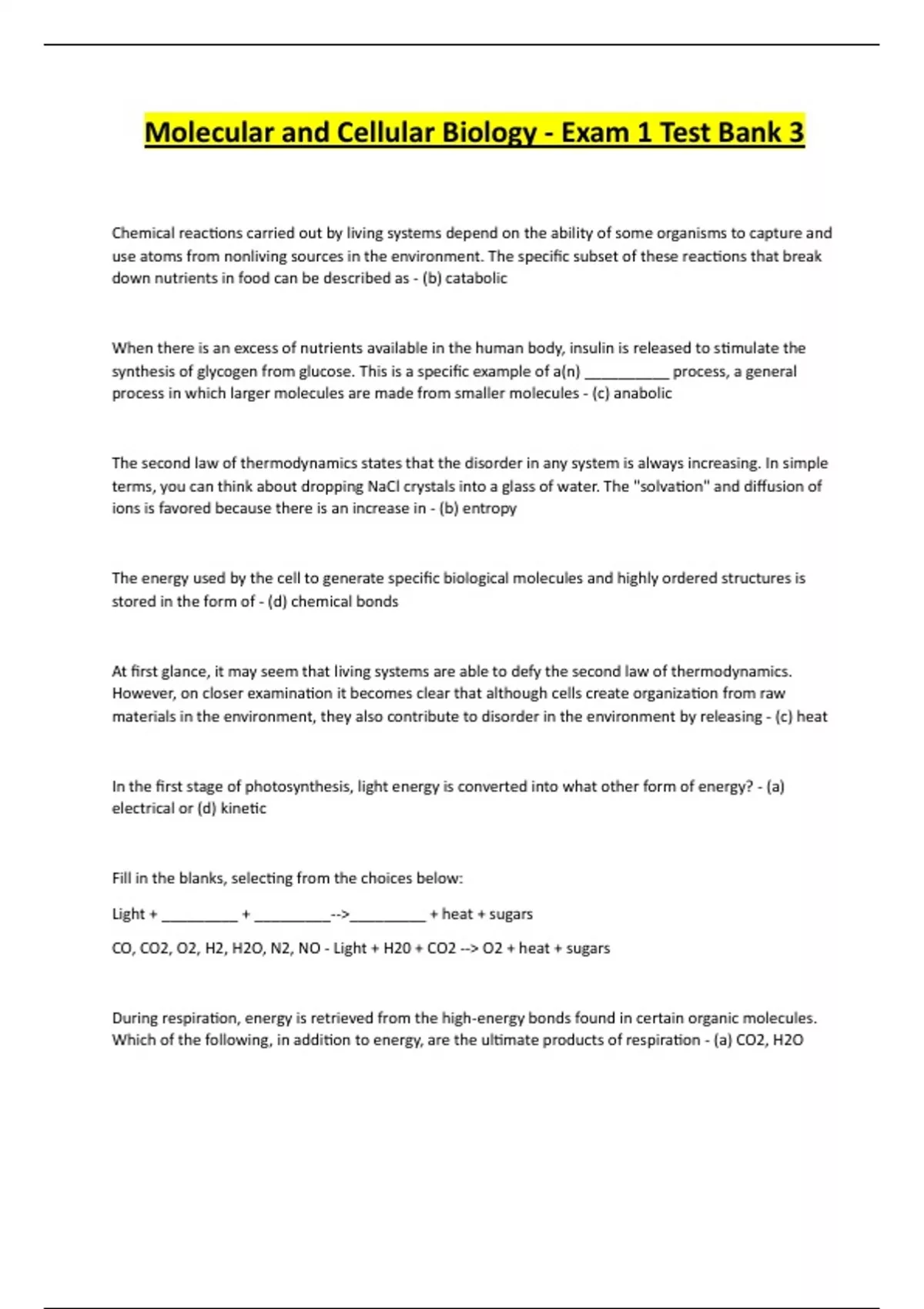 Molecular and Cellular Biology - Exam 1 Test Bank 3

Chemical reactions carried out by living systems depend on the ability of some organisms to capture and use atoms from nonliving sources in the environment. The specific subset of these reactions that break down nutrients in food can be described as - (b) catabolic

When there is an excess of nutrients available in the human body, insulin is released to stimulate the synthesis of glycogen from glucose. This is a specific example of a(n) __________ process, a general process in which larger molecules are made from smaller molecules - (c) anabolic

The second law of thermodynamics states that the disorder in any system is always increasing. In simple terms, you can think about dropping NaCl crystals into a glass of water. The "solvation" and diffusion of ions is favored because there is an increase in - (b) entropy

The energy used by the cell to generate specific biological molecules and highly ordered structures is stored in the form of - (d) chemical bonds

At first glance, it may seem that living systems are able to defy the second law of thermodynamics. However, on closer examination it becomes clear that although cells create organization from raw materials in the environment, they also contribute to disorder in the environment by releasing - (c) heat

In the first stage of photosynthesis, light energy is converted into what other form of energy? - (a) electrical or (d) kinetic

Fill in the blanks, selecting from the choices below:

Light + _________ + _________-->_________ + heat + sugars

CO, CO2, O2, H2, H2O, N2, NO - Light + H20 + CO2 --> O2 + heat + sugars

During respiration, energy is retrieved from the high-energy bonds found in certain organic molecules. Which of the following, in addition to energy, are the ultimate products of respiration - (a) CO2, H2O